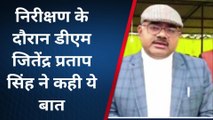 निरीक्षण के दौरान डीएम जितेंद्र प्रताप सिंह ने कही ये बात